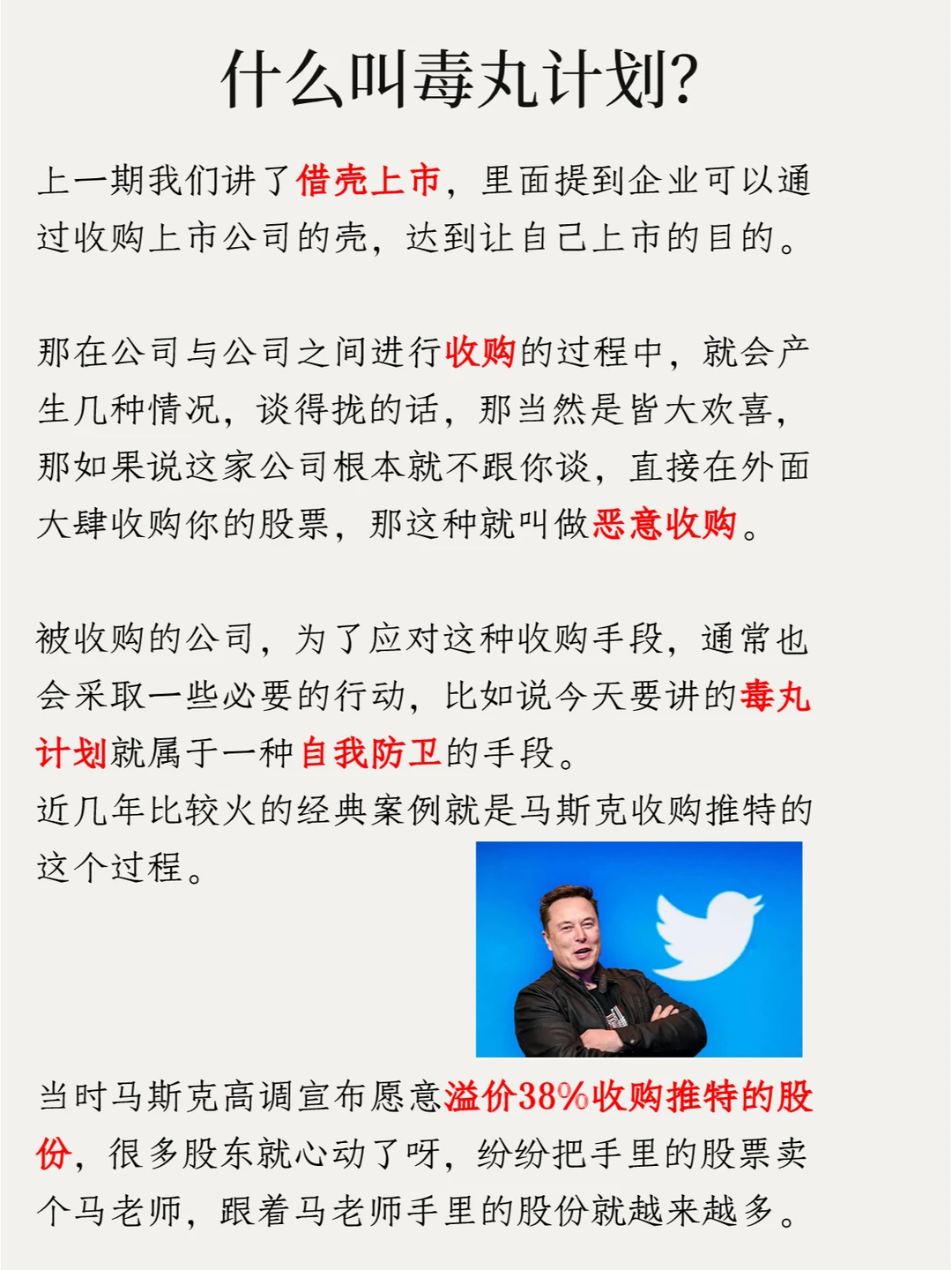 什么叫毒丸计划?

上一期我们讲了借壳上市，里面提到企业可以通过收购上市公司的壳，达到让自己上市的目的。

那在公司与公司之间进行收购的过程中，就会产生几种情况，谈得拢的话，那当然是皆大欢喜，那如果说这家公司根本就不跟你谈，直接在外面大肆收购你的股票，那这种就叫做恶意收购。

被收购的公司，为了应对这种收购手段，通常也会采取一些必要的行动，比如说今天要讲的毒丸计划就属于一种自我防卫的手段。
近几年比较火的经典案例就是马斯克收购推特的这个过程。

当时马斯克高调宣布愿意溢价38%收购推特的股份，很多股东就心动了呀，纷纷把手里的股票卖个马老师，跟着马老师手里的股份就越来越多。